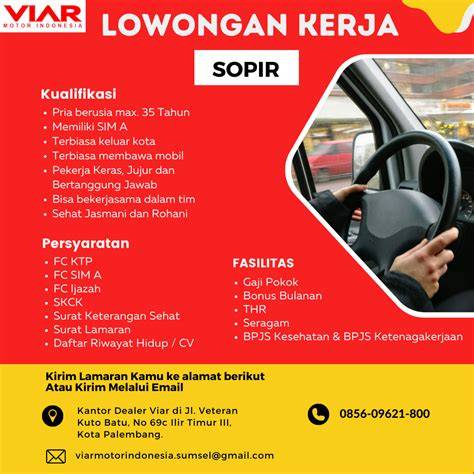 VIAR
MOTOR INDONESIA

LOWONGAN KERJA

SOPIR

Kualifikasi
• Pria berusia max. 35 Tahun
• Memiliki SIM A
• Terbiasa keluar kota
• Terbiasa membawa mobil
• Pekerja Keras, Jujur dan Bertanggung Jawab
• Bisa bekerjasama dalam tim
• Sehat Jasmani dan Rohani

Persyaratan
• FC KTP
• FC SIM A
• FC Ijazah
• SKCK
• Surat Keterangan Sehat
• Surat Lamaran
• Daftar Riwayat Hidup / CV

FASILITAS
• Gaji Pokok
• Bonus Bulanan
• THR
• Seragam
• BPJS Kesehatan & BPJS Ketenagakerjaan

Kirim Lamaran Kamu ke alamat berikut
Atau Kirim Melalui Email

Kantor Dealer Viar di Jl. Veteran
Kuto Batu, No 69c Ilir Timur III,
Kota Palembang.

0856-09621-800

viarmotorindonesia.sumsel@gmail.com